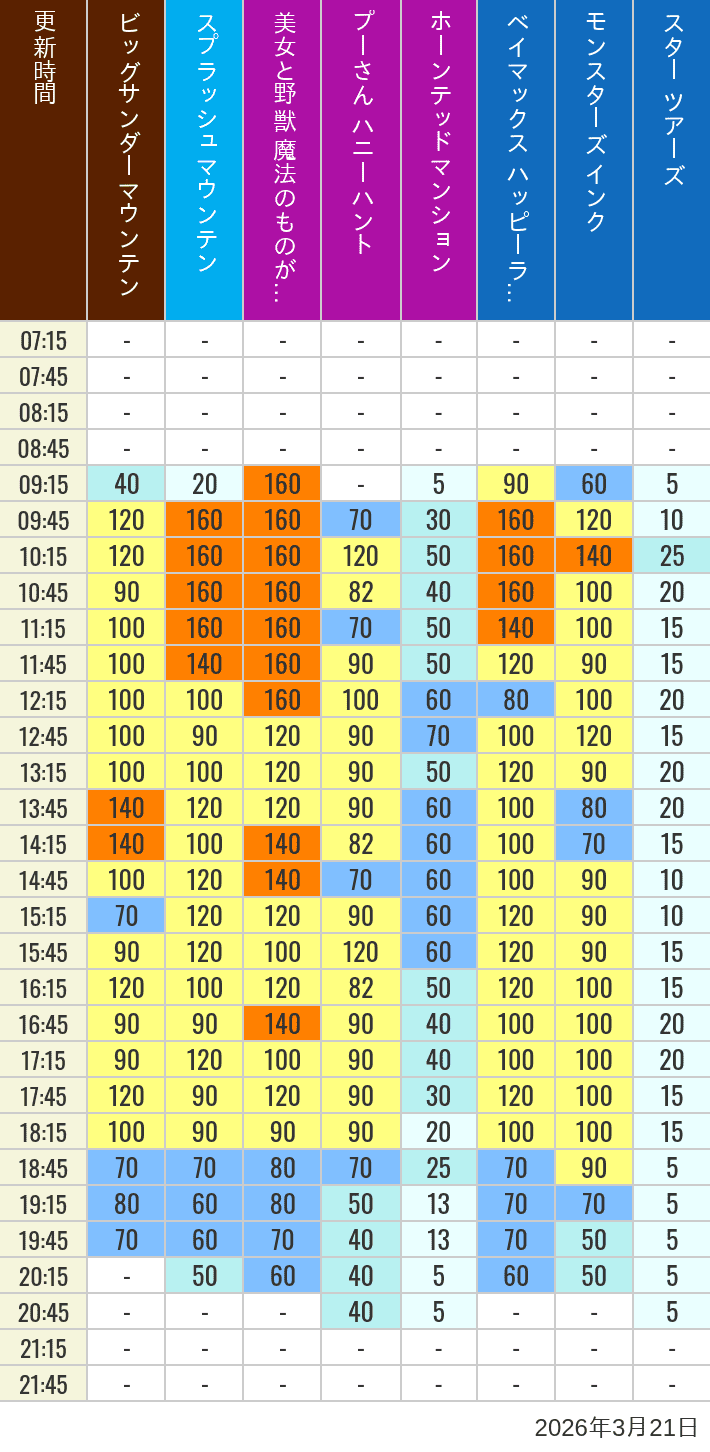 | 更新時間 | ビッグサンダーマウンテン | スプラッシュ マウンテン | 美女と野獣 魔法のものが… | プーさん ハニーハント | ホーンテッドマンション | ベイマックス ハッピーラ… | モンスターズインク | スター ツアーズ |
|---|---|---|---|---|---|---|---|---|
| 07:15 | - | - | - | - | - | - | - | - |
| 07:45 | - | - | - | - | - | - | - | - |
| 08:15 | - | - | - | - | - | - | - | - |
| 08:45 | - | - | - | - | - | - | - | - |
| 09:15 | 40 | 20 | 160 | - | 5 | 90 | 60 | 5 |
| 09:45 | 120 | 160 | 160 | 70 | 30 | 160 | 120 | 10 |
| 10:15 | 120 | 160 | 160 | 120 | 50 | 160 | 140 | 25 |
| 10:45 | 90 | 160 | 160 | 82 | 40 | 160 | 100 | 20 |
| 11:15 | 100 | 160 | 160 | 70 | 50 | 140 | 100 | 15 |
| 11:45 | 100 | 140 | 160 | 90 | 50 | 120 | 90 | 15 |
| 12:15 | 100 | 100 | 160 | 100 | 60 | 80 | 100 | 20 |
| 12:45 | 100 | 90 | 120 | 90 | 70 | 100 | 120 | 15 |
| 13:15 | 100 | 100 | 120 | 90 | 50 | 120 | 90 | 20 |
| 13:45 | 140 | 120 | 120 | 90 | 60 | 100 | 80 | 20 |
| 14:15 | 140 | 100 | 140 | 82 | 60 | 100 | 70 | 15 |
| 14:45 | 100 | 120 | 140 | 70 | 60 | 100 | 90 | 10 |
| 15:15 | 70 | 120 | 120 | 90 | 60 | 120 | 90 | 10 |
| 15:45 | 90 | 120 | 100 | 120 | 60 | 120 | 90 | 15 |
| 16:15 | 120 | 100 | 120 | 82 | 50 | 120 | 100 | 15 |
| 16:45 | 90 | 90 | 140 | 90 | 40 | 100 | 100 | 20 |
| 17:15 | 90 | 120 | 100 | 90 | 40 | 100 | 100 | 20 |
| 17:45 | 120 | 90 | 120 | 90 | 30 | 120 | 100 | 15 |
| 18:15 | 100 | 90 | 90 | 90 | 20 | 100 | 100 | 15 |
| 18:45 | 70 | 70 | 80 | 70 | 25 | 70 | 90 | 5 |
| 19:15 | 80 | 60 | 80 | 50 | 13 | 70 | 70 | 5 |
| 19:45 | 70 | 60 | 70 | 40 | 13 | 70 | 50 | 5 |
| 20:15 | - | 50 | 60 | 40 | 5 | 60 | 50 | 5 |
| 20:45 | - | - | - | 40 | 5 | - | - | 5 |
| 21:15 | - | - | - | - | - | - | - | - |
| 21:45 | - | - | - | - | - | - | - | - |

2026年3月21日